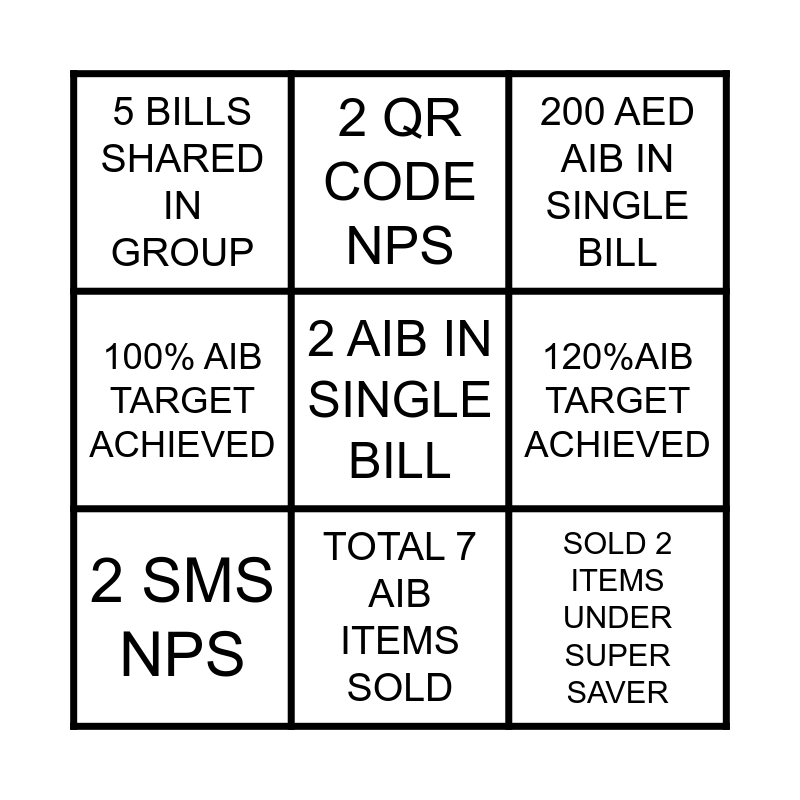 | 5 BILLS SHARED IN GROUP | 2 QR CODE NPS | 200 AED AIB IN SINGLE BILL |
|---|---|---|
| 100% AIB TARGET ACHIEVED | 2 AIB IN SINGLE BILL | 120%AIB TARGET ACHIEVED |
| 2 SMS NPS | TOTAL 7 AIB ITEMS SOLD | SOLD 2 ITEMS UNDER SUPER SAVER |